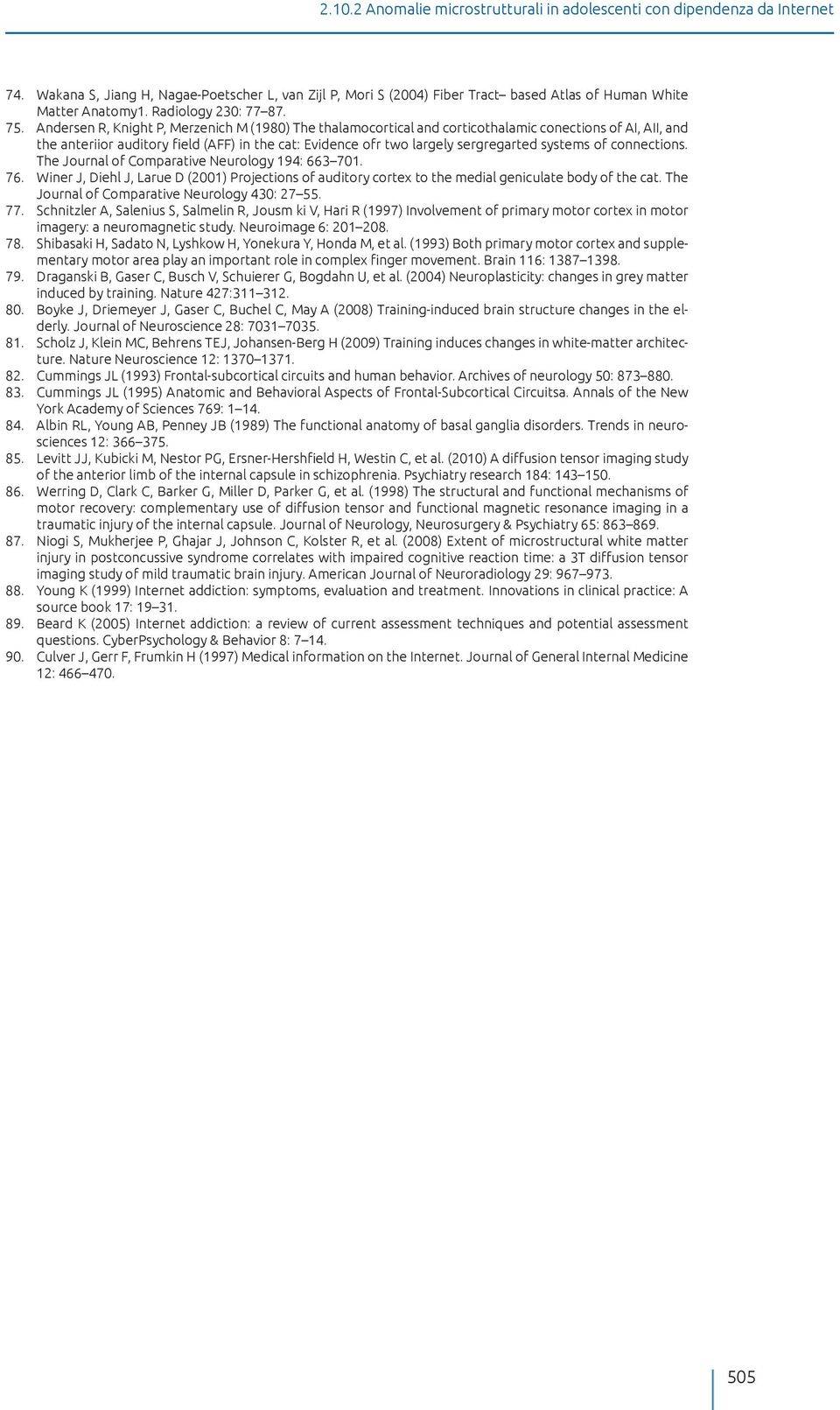 2.10.2 Anomalie microstrutturali in adolescenti con dipendenza da Internet

74. Wakana S, Jiang H, Nagae-Poetscher L, van Zijl P, Mori S (2004) Fiber Tract– based Atlas of Human White Matter Anatomy1. Radiology 230: 77–87.
75. Andersen R, Knight P, Merzenich M (1980) The thalamocortical and corticothalamic conections of AI, AII, and the anteriior auditory field (AFF) in the cat: Evidence ofr two largely sergregarted systems of connections. The Journal of Comparative Neurology 194: 663–701.
76. Winer J, Diehl J, Larue D (2001) Projections of auditory cortex to the medial geniculate body of the cat. The Journal of Comparative Neurology 430: 27–55.
77. Schnitzler A, Salenius S, Salmelin R, Jousm ki V, Hari R (1997) Involvement of primary motor cortex in motor imagery: a neuromagnetic study. Neuroimage 6: 201–208.
78. Shibasaki H, Sadato N, Lyshkow H, Yonekura Y, Honda M, et al. (1993) Both primary motor cortex and supplementary motor area play an important role in complex finger movement. Brain 116: 1387–1398.
79. Draganski B, Gaser C, Busch V, Schuierer G, Bogdahn U, et al. (2004) Neuroplasticity: changes in grey matter induced by training. Nature 427:311–312.
80. Boyke J, Driemeyer J, Gaser C, Buchel C, May A (2008) Training-induced brain structure changes in the elderly. Journal of Neuroscience 28: 7031–7035.
81. Scholz J, Klein MC, Behrens TEJ, Johansen-Berg H (2009) Training induces changes in white-matter architecture. Nature Neuroscience 12: 1370–1371.
82. Cummings JL (1993) Frontal-subcortical circuits and human behavior. Archives of neurology 50: 873–880.
83. Cummings JL (1995) Anatomic and Behavioral Aspects of Frontal-Subcortical Circuitsa. Annals of the New York Academy of Sciences 769: 1–14.
84. Albin RL, Young AB, Penney JB (1989) The functional anatomy of basal ganglia disorders. Trends in neurosciences 12: 366–375.
85. Levitt JJ, Kubicki M, Nestor PG, Ersner-Hershfield H, Westin C, et al. (2010) A diffusion tensor imaging study of the anterior limb of the internal capsule in schizophrenia. Psychiatry research 184: 143–150.
86. Werring D, Clark C, Barker G, Miller D, Parker G, et al. (1998) The structural and functional mechanisms of motor recovery: complementary use of diffusion tensor and functional magnetic resonance imaging in a traumatic injury of the internal capsule. Journal of Neurology, Neurosurgery & Psychiatry 65: 863–869.
87. Niogi S, Mukherjee P, Ghajar J, Johnson C, Kolster R, et al. (2008) Extent of microstructural white matter injury in postconcussive syndrome correlates with impaired cognitive reaction time: a 3T diffusion tensor imaging study of mild traumatic brain injury. American Journal of Neuroradiology 29: 967–973.
88. Young K (1999) Internet addiction: symptoms, evaluation and treatment. Innovations in clinical practice: A source book 17: 19–31.
89. Beard K (2005) Internet addiction: a review of current assessment techniques and potential assessment questions. CyberPsychology & Behavior 8: 7–14.
90. Culver J, Gerr F, Frumkin H (1997) Medical information on the Internet. Journal of General Internal Medicine 12: 466–470.

505